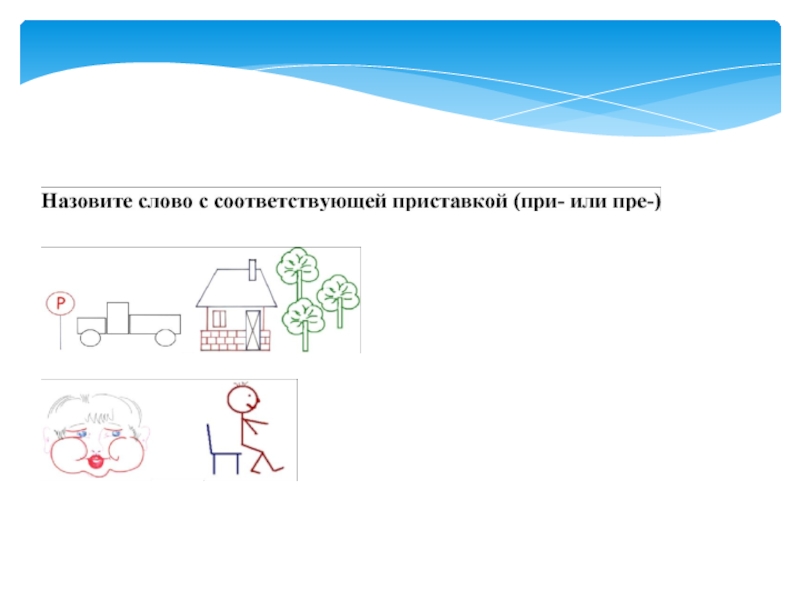 Назовите слово с соответствующей приставкой (при- или пре-)

P